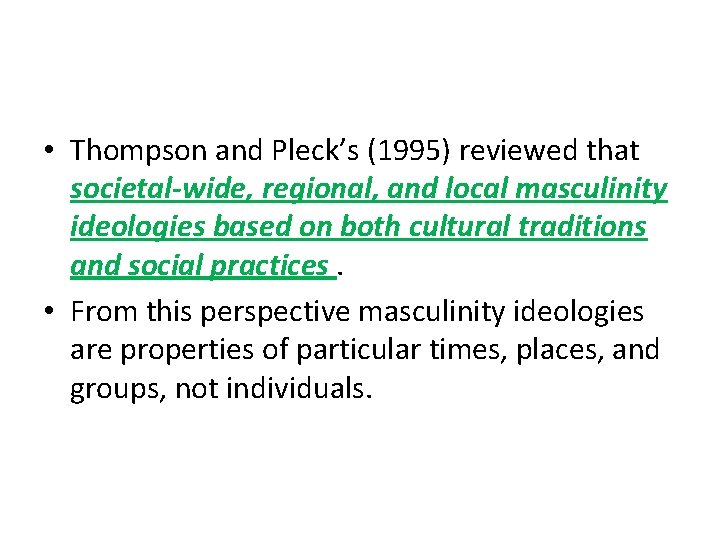 • Thompson and Pleck's (1995) reviewed that societal-wide, regional, and local masculinity ideologies based on both cultural traditions and social practices .

• From this perspective masculinity ideologies are properties of particular times, places, and groups, not individuals.